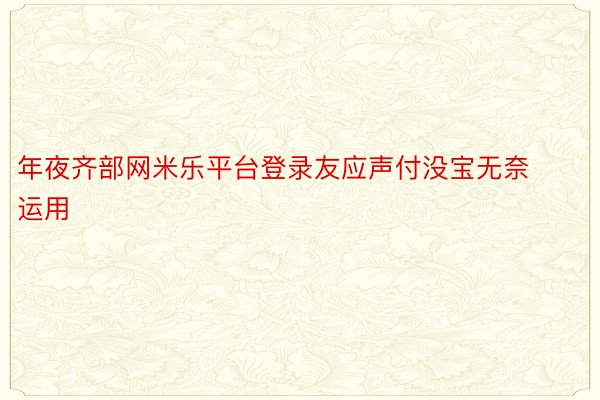 年夜齐部网米乐平台登录友应声付没宝无奈运用